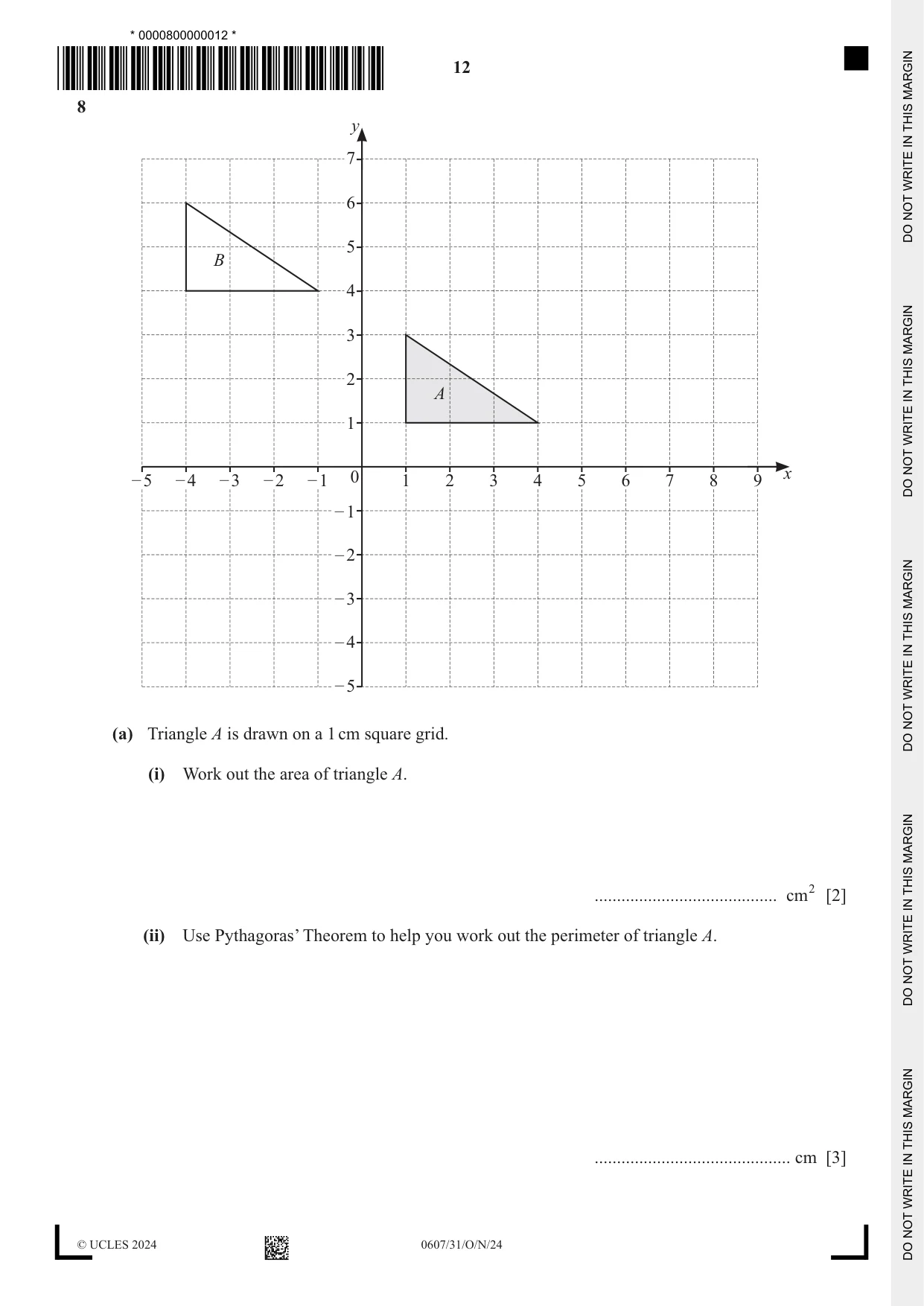 * 0000800000012 *

12

8

y

7

6

5

4

3

2

1

0

−1

−2

−3

−4

−5

−5 −4 −3 −2 −1 1 2 3 4 5 6 7 8 9 x

B

A

(a) Triangle A is drawn on a 1 cm square grid.

(i) Work out the area of triangle A.

____ $cm^2$ [2]

(ii) Use Pythagoras' Theorem to help you work out the perimeter of triangle A.

____ cm [3]

© UCLES 2024

0607/31/O/N/24

DO NOT WRITE IN THIS MARGIN